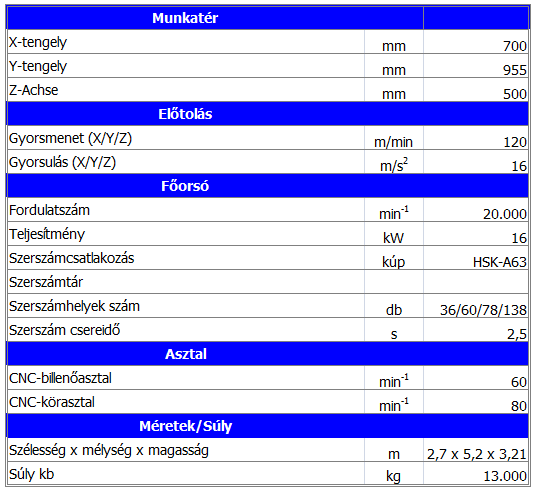 | Munkatér | | |
|---|---|---|
| X-tengely | mm | 700 |
| Y-tengely | mm | 955 |
| Z-Achse | mm | 500 |
| Előtolás | | |
| Gyorsmenet (X/Y/Z) | m/min | 120 |
| Gyorsulás (X/Y/Z) | $m/s^2$ | 16 |
| Főorsó | | |
| Fordulatszám | $min^{-1}$ | 20.000 |
| Teljesítmény | kW | 16 |
| Szerszámcsatlakozás | kúp | HSK-A63 |
| Szerszámtár | | |
| Szerszámhelyek szám | db | 36/60/78/138 |
| Szerszám csereidő | s | 2,5 |
| Asztal | | |
| CNC-billenőasztal | $min^{-1}$ | 60 |
| CNC-körasztal | $min^{-1}$ | 80 |
| Méretek/Súly | | |
| Szélesség x mélység x magasság | m | 2,7 x 5,2 x 3,21 |
| Súly kb | kg | 13.000 |